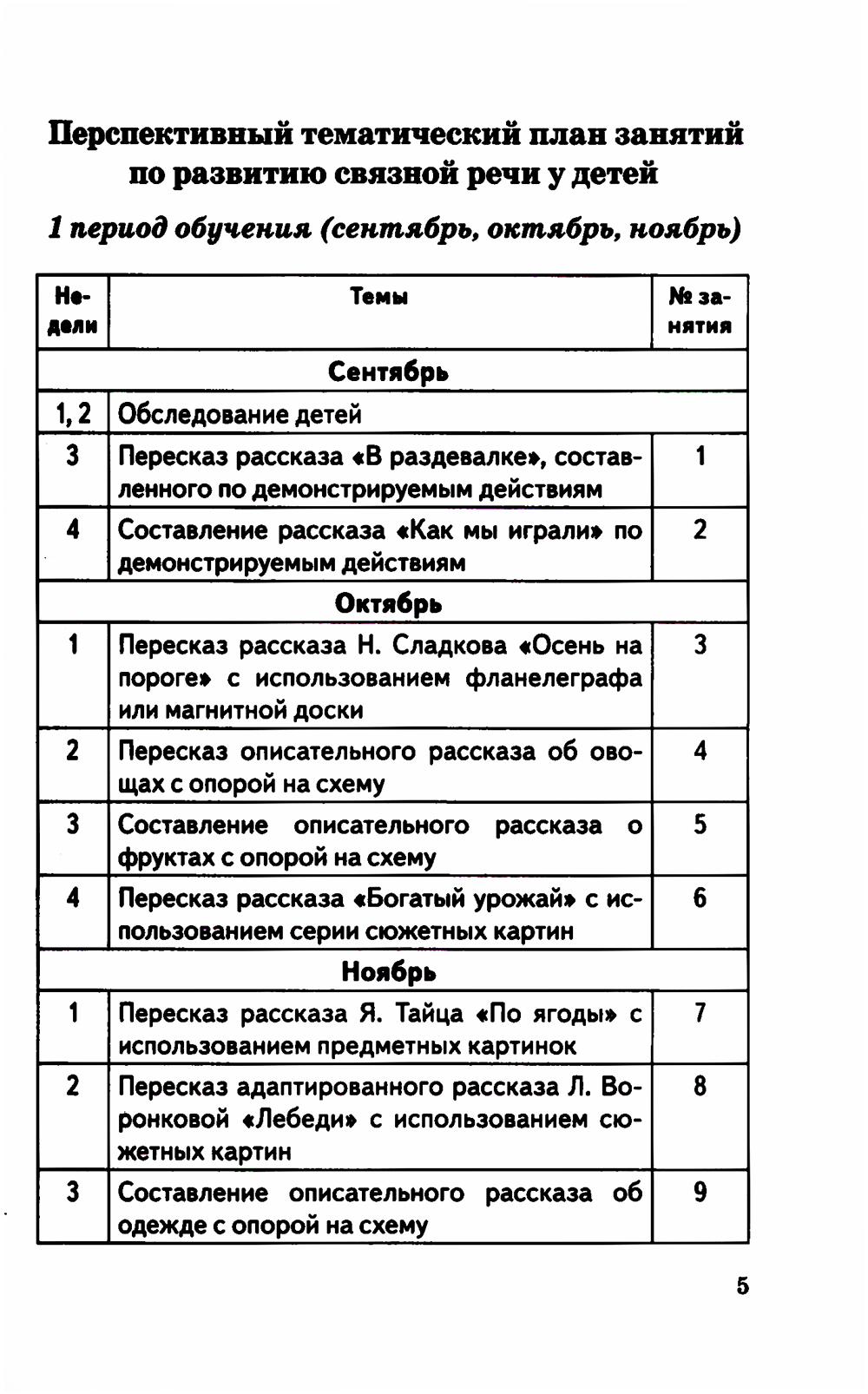 Перспективный тематический план занятий по развитию связной речи у детей

1 период обучения (сентябрь, октябрь, ноябрь)

| Недели | Темы | № занятия |
|---|---|---|
| Сентябрь | | |
| 1, 2 | Обследование детей | |
| 3 | Пересказ рассказа «В раздевалке», составленного по демонстрируемым действиям | 1 |
| 4 | Составление рассказа «Как мы играли» по демонстрируемым действиям | 2 |
| Октябрь | | |
| 1 | Пересказ рассказа Н. Сладкова «Осень на пороге» с использованием фланелеграфа или магнитной доски | 3 |
| 2 | Пересказ описательного рассказа об овощах с опорой на схему | 4 |
| 3 | Составление описательного рассказа о фруктах с опорой на схему | 5 |
| 4 | Пересказ рассказа «Богатый урожай» с использованием серии сюжетных картин | 6 |
| Ноябрь | | |
| 1 | Пересказ рассказа Я. Тайца «По ягоды» с использованием предметных картинок | 7 |
| 2 | Пересказ адаптированного рассказа Л. Воронковой «Лебеди» с использованием сюжетных картин | 8 |
| 3 | Составление описательного рассказа об одежде с опорой на схему | 9 |

5